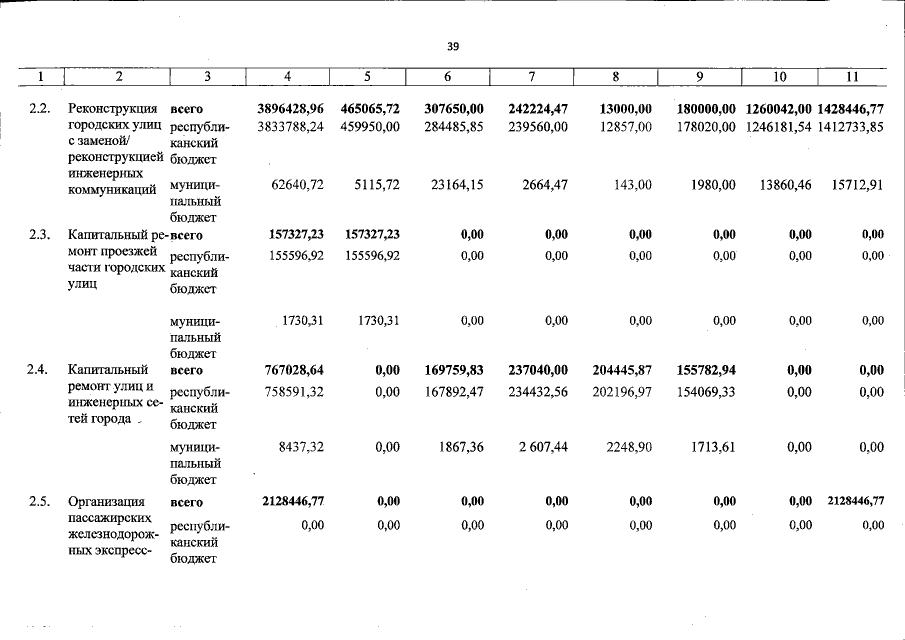 39

| 1 | 2 | 3 | 4 | 5 | 6 | 7 | 8 | 9 | 10 | 11 |
|---|---|---|---|---|---|---|---|---|---|---|
| 2.2. | Реконструкция городских улиц с заменой/ реконструкцией инженерных коммуникаций | всего | 3896428,96 | 465065,72 | 307650,00 | 242224,47 | 13000,00 | 180000,00 | 1260042,00 | 1428446,77 |
| | | республиканский бюджет | 3833788,24 | 459950,00 | 284485,85 | 239560,00 | 12857,00 | 178020,00 | 1246181,54 | 1412733,85 |
| | | муниципальный бюджет | 62640,72 | 5115,72 | 23164,15 | 2664,47 | 143,00 | 1980,00 | 13860,46 | 15712,91 |
| 2.3. | Капитальный ремонт проезжей части городских улиц | всего | 157327,23 | 157327,23 | 0,00 | 0,00 | 0,00 | 0,00 | 0,00 | 0,00 |
| | | республиканский бюджет | 155596,92 | 155596,92 | 0,00 | 0,00 | 0,00 | 0,00 | 0,00 | 0,00 |
| | | муниципальный бюджет | 1730,31 | 1730,31 | 0,00 | 0,00 | 0,00 | 0,00 | 0,00 | 0,00 |
| 2.4. | Капитальный ремонт улиц и инженерных сетей города | всего | 767028,64 | 0,00 | 169759,83 | 237040,00 | 204445,87 | 155782,94 | 0,00 | 0,00 |
| | | республиканский бюджет | 758591,32 | 0,00 | 167892,47 | 234432,56 | 202196,97 | 154069,33 | 0,00 | 0,00 |
| | | муниципальный бюджет | 8437,32 | 0,00 | 1867,36 | 2 607,44 | 2248,90 | 1713,61 | 0,00 | 0,00 |
| 2.5. | Организация пассажирских железнодорожных экспресс- | всего | 2128446,77 | 0,00 | 0,00 | 0,00 | 0,00 | 0,00 | 0,00 | 2128446,77 |
| | | республиканский бюджет | 0,00 | 0,00 | 0,00 | 0,00 | 0,00 | 0,00 | 0,00 | 0,00 |